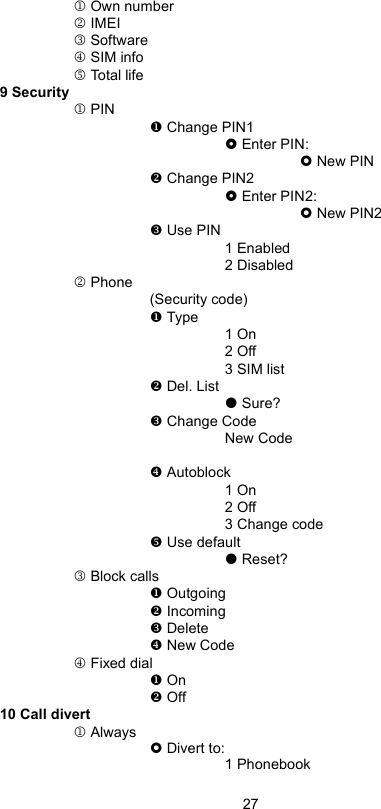 ① Own number
② IMEI
③ Software
④ SIM info
⑤ Total life
9 Security
① PIN
❶ Change PIN1
✪ Enter PIN:
✪ New PIN
❷ Change PIN2
✪ Enter PIN2:
✪ New PIN2
❸ Use PIN
1 Enabled
2 Disabled
② Phone
(Security code)
❶ Type
1 On
2 Off
3 SIM list
❷ Del. List
● Sure?
❸ Change Code
New Code

❹ Autoblock
1 On
2 Off
3 Change code
❺ Use default
● Reset?
③ Block calls
❶ Outgoing
❷ Incoming
❸ Delete
❹ New Code
④ Fixed dial
❶ On
❷ Off
10 Call divert
① Always
✪ Divert to:
1 Phonebook

27